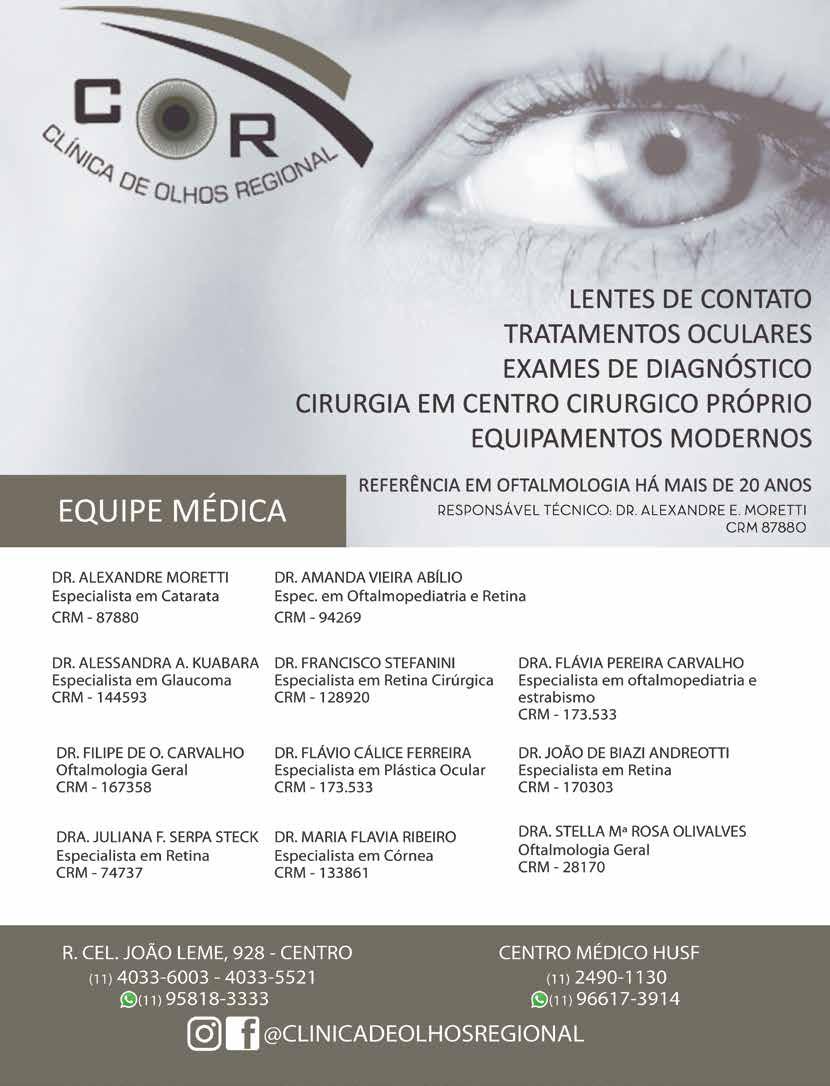 COR
CLÍNICA DE OLHOS REGIONAL

LENTES DE CONTATO
TRATAMENTOS OCULARES
EXAMES DE DIAGNÓSTICO
CIRURGIA EM CENTRO CIRURGICO PRÓPRIO
EQUIPAMENTOS MODERNOS

EQUIPE MÉDICA

REFERÊNCIA EM OFTALMOLOGIA HÁ MAIS DE 20 ANOS
RESPONSÁVEL TÉCNICO: DR. ALEXANDRE E. MORETTI
CRM 87880

DR. ALEXANDRE MORETTI
Especialista em Catarata
CRM - 87880

DR. ALESSANDRA A. KUABARA
Especialista em Glaucoma
CRM - 144593

DR. FILIPE DE O. CARVALHO
Oftalmologia Geral
CRM - 167358

DRA. JULIANA F. SERPA STECK
Especialista em Retina
CRM - 74737

DR. AMANDA VIEIRA ABÍLIO
Espec. em Oftalmopediatria e Retina
CRM - 94269

DR. FRANCISCO STEFANINI
Especialista em Retina Cirúrgica
CRM - 128920

DR. FLÁVIO CÁLICE FERREIRA
Especialista em Plástica Ocular
CRM - 173.533

DR. MARIA FLAVIA RIBEIRO
Especialista em Córnea
CRM - 133861

DRA. FLÁVIA PEREIRA CARVALHO
Especialista em oftalmopediatria e estrabismo
CRM - 173.533

DR. JOÃO DE BIAZI ANDREOTTI
Especialista em Retina
CRM - 170303

DRA. STELLA Mª ROSA OLIVALVES
Oftalmologia Geral
CRM - 28170

R. CEL. JOÃO LEME, 928 - CENTRO
(11) 4033-6003 - 4033-5521
(11) 95818-3333

CENTRO MÉDICO HUSF
(11) 2490-1130
(11) 96617-3914

@CLINICADEOLHOSREGIONAL